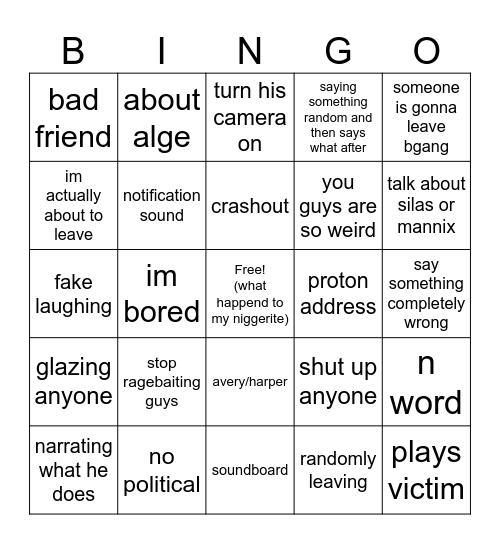 | B | I | N | G | O |
|---|---|---|---|---|
| bad friend | about alge | turn his camera on | saying something random and then says what after | someone is gonna leave bgang |
| im actually about to leave | notification sound | crashout | you guys are so weird | talk about silas or mannix |
| fake laughing | im bored | Free! (what happend to my niggerite) | proton address | say something completely wrong |
| glazing anyone | stop ragebaiting guys | avery/harper | shut up anyone | n word |
| narrating what he does | no political | soundboard | randomly leaving | plays victim |